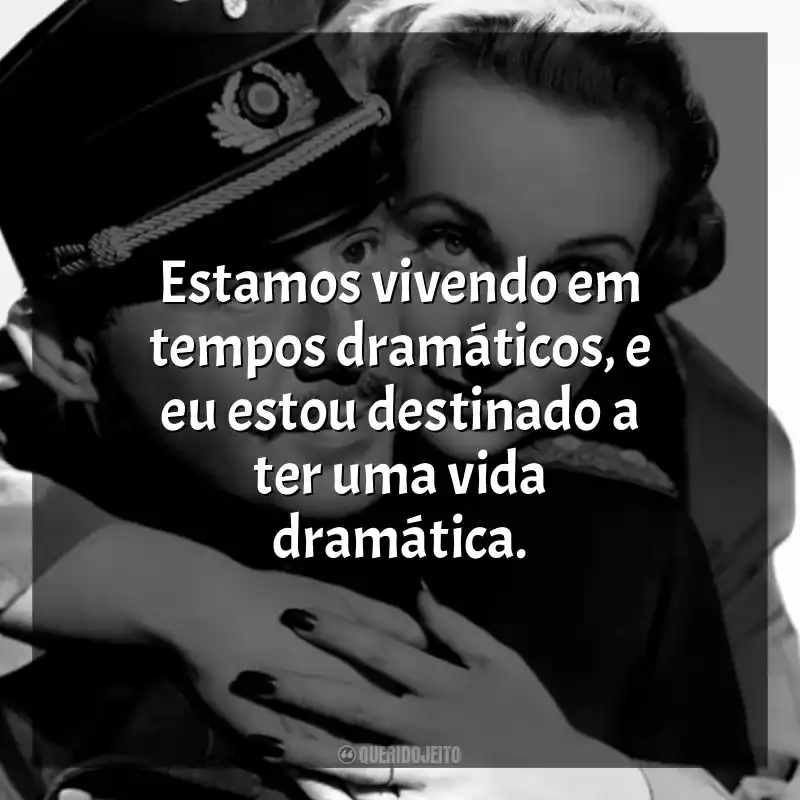 Estamos vivendo em tempos dramáticos, e eu estou destinado a ter uma vida dramática.

QUERIDOJEITO